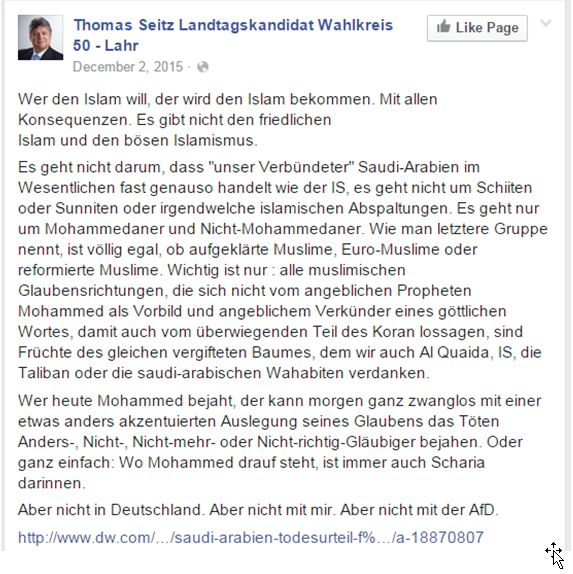 Thomas Seitz Landtagskandidat Wahlkreis 50 - Lahr

Like Page

December 2, 2015 ·

Wer den Islam will, der wird den Islam bekommen. Mit allen Konsequenzen. Es gibt nicht den friedlichen Islam und den bösen Islamismus.

Es geht nicht darum, dass "unser Verbündeter" Saudi-Arabien im Wesentlichen fast genauso handelt wie der IS, es geht nicht um Schiiten oder Sunniten oder irgendwelche islamischen Abspaltungen. Es geht nur um Mohammedaner und Nicht-Mohammedaner. Wie man letztere Gruppe nennt, ist völlig egal, ob aufgeklärte Muslime, Euro-Muslime oder reformierte Muslime. Wichtig ist nur : alle muslimischen Glaubensrichtungen, die sich nicht vom angeblichen Propheten Mohammed als Vorbild und angeblichem Verkünder eines göttlichen Wortes, damit auch vom überwiegenden Teil des Koran lossagen, sind Früchte des gleichen vergifteten Baumes, dem wir auch Al Quaida, IS, die Taliban oder die saudi-arabischen Wahabiten verdanken.

Wer heute Mohammed bejaht, der kann morgen ganz zwanglos mit einer etwas anders akzentuierten Auslegung seines Glaubens das Töten Anders-, Nicht-, Nicht-mehr- oder Nicht-richtig-Gläubiger bejahen. Oder ganz einfach: Wo Mohammed drauf steht, ist immer auch Scharia darinnen.

Aber nicht in Deutschland. Aber nicht mit mir. Aber nicht mit der AfD.

http://www.dw.com/…/saudi-arabien-todesurteil-f%…/a-18870807